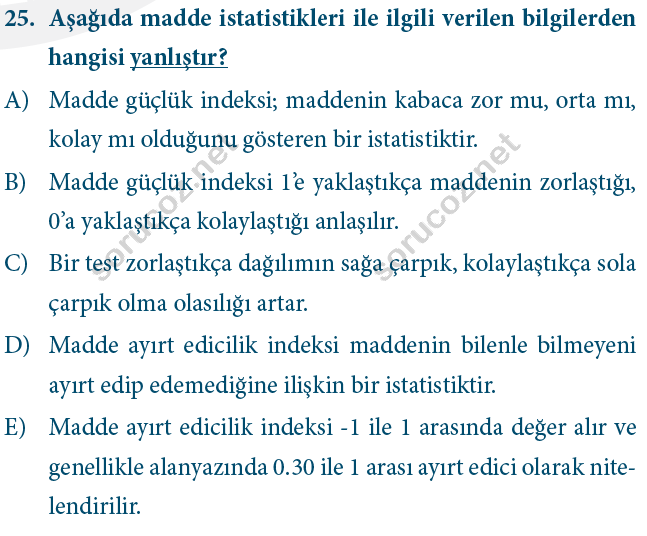 25. Aşağıda madde istatistikleri ile ilgili verilen bilgilerden hangisi yanlıştır?

A) Madde güçlük indeksi; maddenin kabaca zor mu, orta mı, kolay mı olduğunu gösteren bir istatistiktir.

B) Madde güçlük indeksi 1'e yaklaştıkça maddenin zorlaştığı, 0'a yaklaştıkça kolaylaştığı anlaşılır.

C) Bir test zorlaştıkça dağılımın sağa çarpık, kolaylaştıkça sola çarpık olma olasılığı artar.

D) Madde ayırt edicilik indeksi maddenin bilenle bilmeyeni ayırt edip edemediğine ilişkin bir istatistiktir.

E) Madde ayırt edicilik indeksi -1 ile 1 arasında değer alır ve genellikle alanyazında 0.30 ile 1 arası ayırt edici olarak nitelendirilir.

sorucoz.net
sorucoz.net